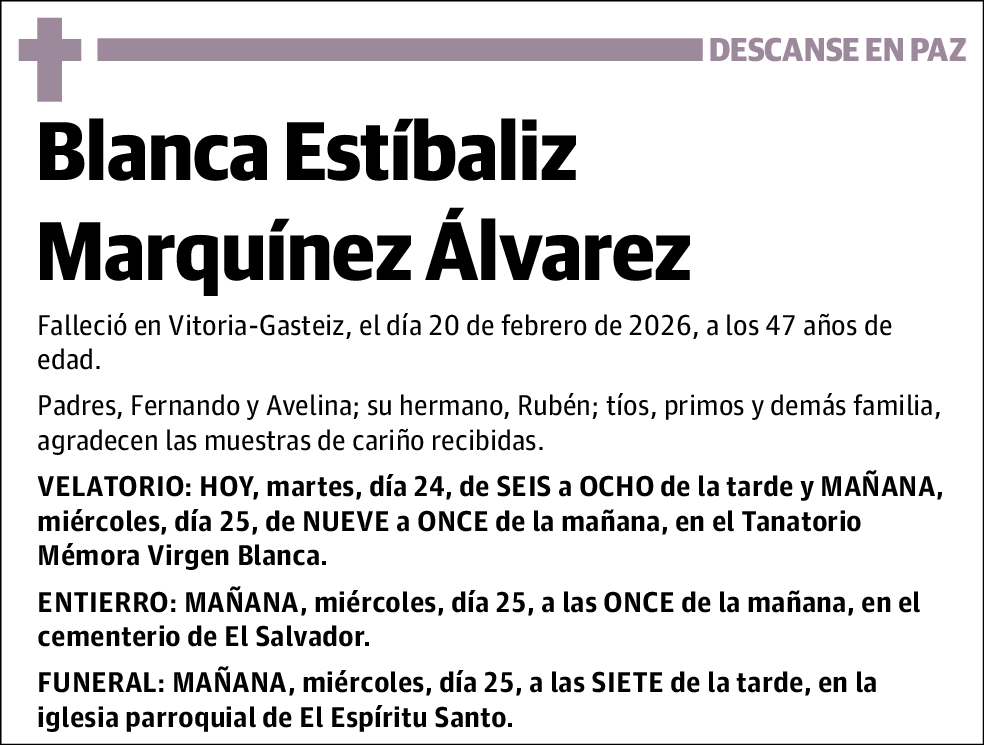 DESCANSE EN PAZ

Blanca Estíbaliz Marquínez Álvarez

Falleció en Vitoria-Gasteiz, el día 20 de febrero de 2026, a los 47 años de edad.

Padres, Fernando y Avelina; su hermano, Rubén; tíos, primos y demás familia, agradecen las muestras de cariño recibidas.

VELATORIO: HOY, martes, día 24, de SEIS a OCHO de la tarde y MAÑANA, miércoles, día 25, de NUEVE a ONCE de la mañana, en el Tanatorio Mémora Virgen Blanca.

ENTIERRO: MAÑANA, miércoles, día 25, a las ONCE de la mañana, en el cementerio de El Salvador.

FUNERAL: MAÑANA, miércoles, día 25, a las SIETE de la tarde, en la iglesia parroquial de El Espíritu Santo.